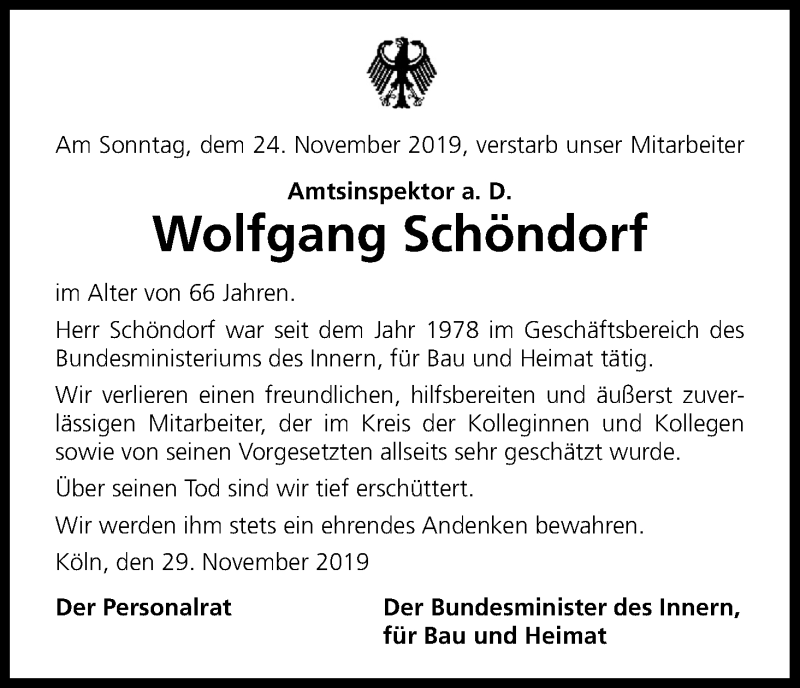 Am Sonntag, dem 24. November 2019, verstarb unser Mitarbeiter

Amtsinspektor a. D.

Wolfgang Schöndorf

im Alter von 66 Jahren.

Herr Schöndorf war seit dem Jahr 1978 im Geschäftsbereich des Bundesministeriums des Innern, für Bau und Heimat tätig.

Wir verlieren einen freundlichen, hilfsbereiten und äußerst zuverlässigen Mitarbeiter, der im Kreis der Kolleginnen und Kollegen sowie von seinen Vorgesetzten allseits sehr geschätzt wurde.

Über seinen Tod sind wir tief erschüttert.

Wir werden ihm stets ein ehrendes Andenken bewahren.

Köln, den 29. November 2019

Der Personalrat

Der Bundesminister des Innern, für Bau und Heimat